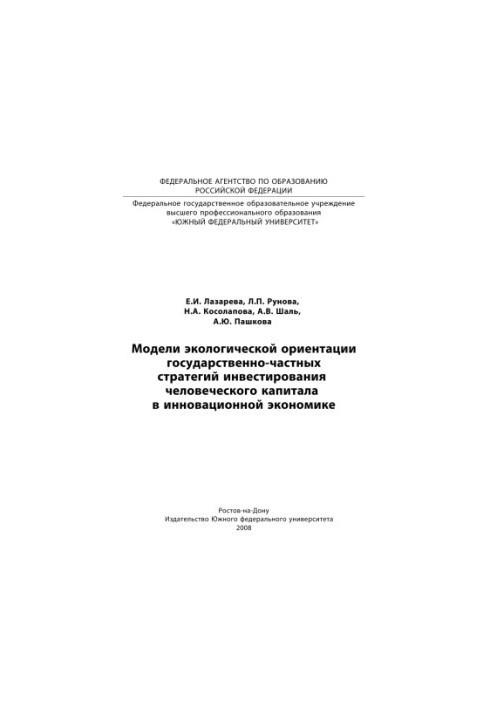 ФЕДЕРАЛЬНОЕ АГЕНТСТВО ПО ОБРАЗОВАНИЮ
РОССИЙСКОЙ ФЕДЕРАЦИИ

Федеральное государственное образовательное учреждение
высшего профессионального образования
«ЮЖНЫЙ ФЕДЕРАЛЬНЫЙ УНИВЕРСИТЕТ»

Е.И. Лазарева, Л.П. Рунова,
Н.А. Косолапова, А.В. Шаль,
А.Ю. Пашкова

Модели экологической ориентации
государственно-частных
стратегий инвестирования
человеческого капитала
в инновационной экономике

Ростов-на-Дону
Издательство Южного федерального университета
2008